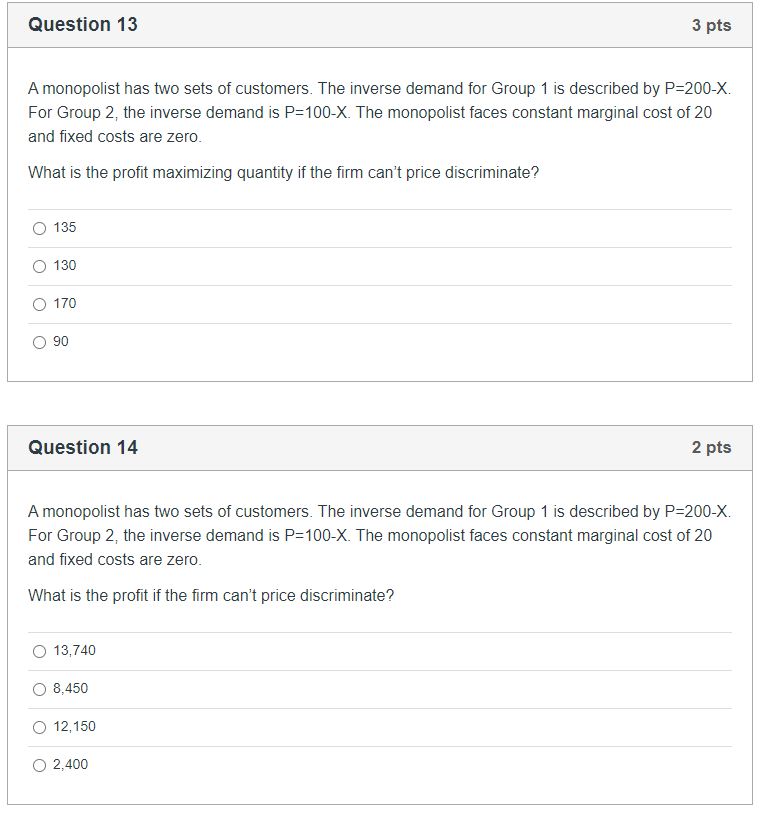 Question 13

3 pts

A monopolist has two sets of customers. The inverse demand for Group 1 is described by P=200-X. For Group 2, the inverse demand is P=100-X. The monopolist faces constant marginal cost of 20 and fixed costs are zero.

What is the profit maximizing quantity if the firm can't price discriminate?

135

130

170

90

Question 14

2 pts

A monopolist has two sets of customers. The inverse demand for Group 1 is described by P=200-X. For Group 2, the inverse demand is P=100-X. The monopolist faces constant marginal cost of 20 and fixed costs are zero.

What is the profit if the firm can't price discriminate?

13,740

8,450

12,150

2,400